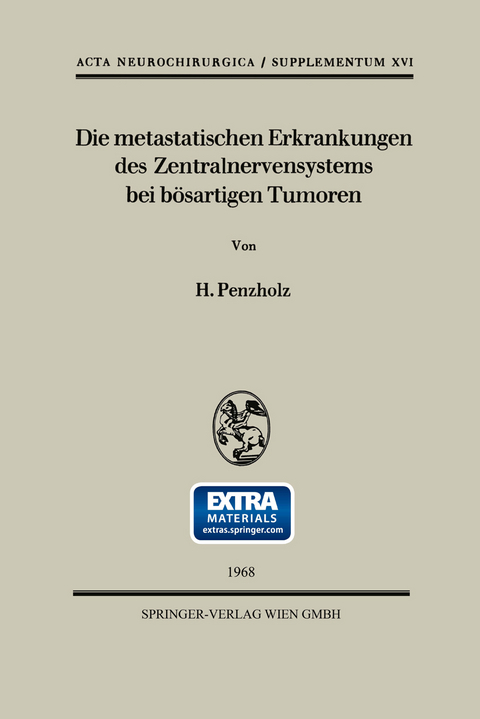 ACTA NEUROCHIRURGICA / SUPPLEMENTUM XVI

Die metastatischen Erkrankungen des Zentralnervensystems bei bösartigen Tumoren

Von

H. Penzholz

EXTRA
MATERIALS
extras.springer.com

1968

SPRINGER-VERLAG WIEN GMBH